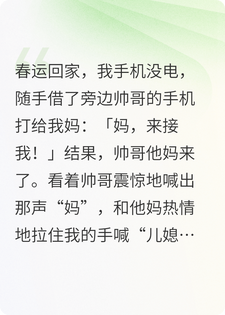 春运回家，我手机没电，随手借了旁边帅哥的手机打给我妈：「妈，来接我！」结果，帅哥他妈来了。看着帅哥震惊地喊出那声“妈”，和他妈热情地拉住我的手喊“儿媳…